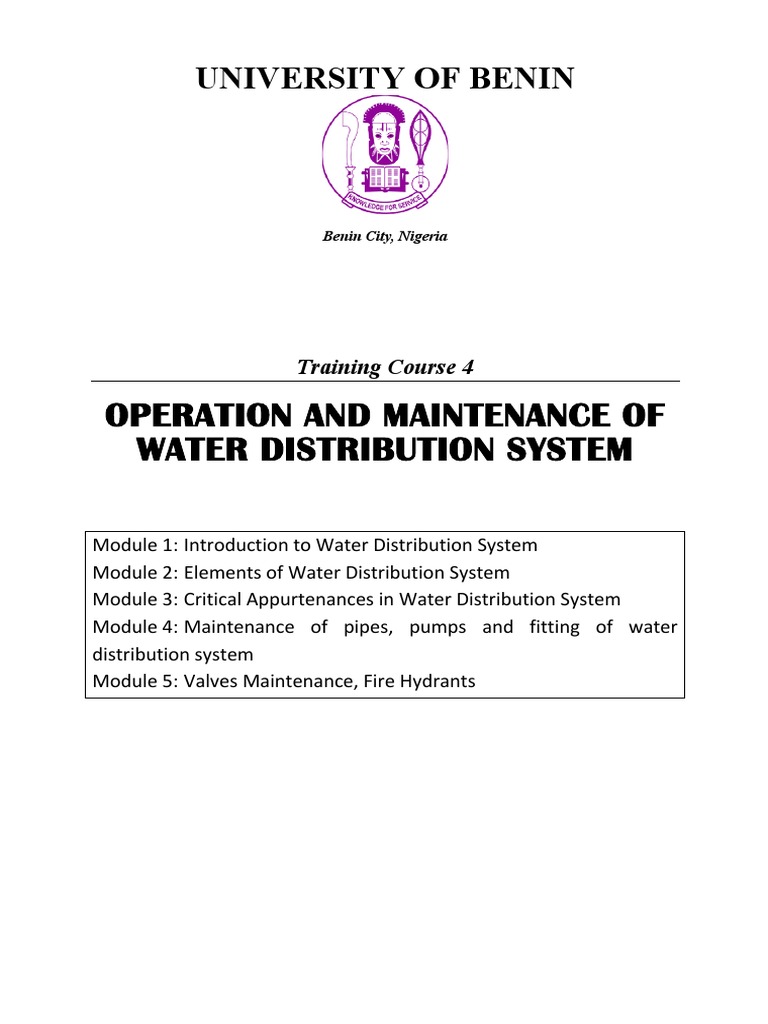 UNIVERSITY OF BENIN

KNOWLEDGE FOR SERVICE

Benin City, Nigeria

Training Course 4

OPERATION AND MAINTENANCE OF WATER DISTRIBUTION SYSTEM

Module 1: Introduction to Water Distribution System
Module 2: Elements of Water Distribution System
Module 3: Critical Appurtenances in Water Distribution System
Module 4: Maintenance of pipes, pumps and fitting of water distribution system
Module 5: Valves Maintenance, Fire Hydrants